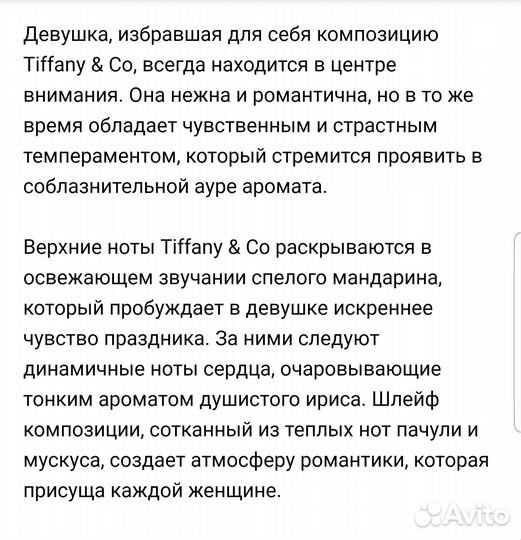 Девушка, избравшая для себя композицию Tiffany & Co, всегда находится в центре внимания. Она нежна и романтична, но в то же время обладает чувственным и страстным темпераментом, который стремится проявить в соблазнительной ауре аромата.

Верхние ноты Tiffany & Co раскрываются в освежающем звучании спелого мандарина, который пробуждает в девушке искреннее чувство праздника. За ними следуют динамичные ноты сердца, очаровывающие тонким ароматом душистого ириса. Шлейф композиции, сотканный из теплых нот пачули и мускуса, создает атмосферу романтики, которая присуща каждой женщине.

Avito